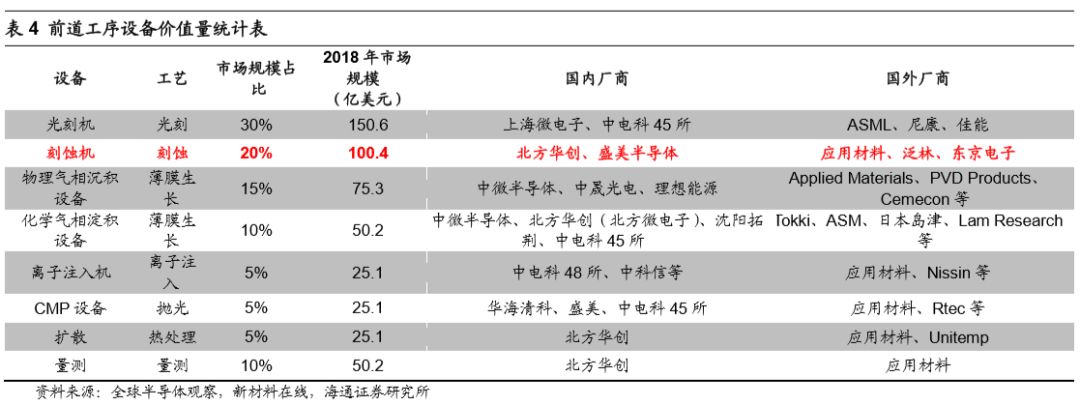 表 4 前道工序设备价值量统计表

| 设备 | 工艺 | 市场规模占比 | 2018 年市场规模（亿美元） | 国内厂商 | 国外厂商 |
|---|---|---|---|---|---|
| 光刻机 | 光刻 | 30% | 150.6 | 上海微电子、中电科 45 所 | ASML、尼康、佳能 |
| 刻蚀机 | 刻蚀 | 20% | 100.4 | 北方华创、盛美半导体 | 应用材料、泛林、东京电子 |
| 物理气相沉积设备 | 薄膜生长 | 15% | 75.3 | 中微半导体、中晟光电、理想能源 | Applied Materials、PVD Products、Cemecon 等 |
| 化学气相淀积设备 | 薄膜生长 | 10% | 50.2 | 中微半导体、北方华创（北方微电子）、沈阳拓荆、中电科 45 所 | Tokki、ASM、日本岛津、Lam Research 等 |
| 离子注入机 | 离子注入 | 5% | 25.1 | 中电科 48 所、中科信等 | 应用材料、Nissin 等 |
| CMP 设备 | 抛光 | 5% | 25.1 | 华海清科、盛美、中电科 45 所 | 应用材料、Rtec 等 |
| 扩散 | 热处理 | 5% | 25.1 | 北方华创 | 应用材料、Unitemp |
| 量测 | 量测 | 10% | 50.2 | 北方华创 | 应用材料 |

资料来源：全球半导体观察，新材料在线，海通证券研究所